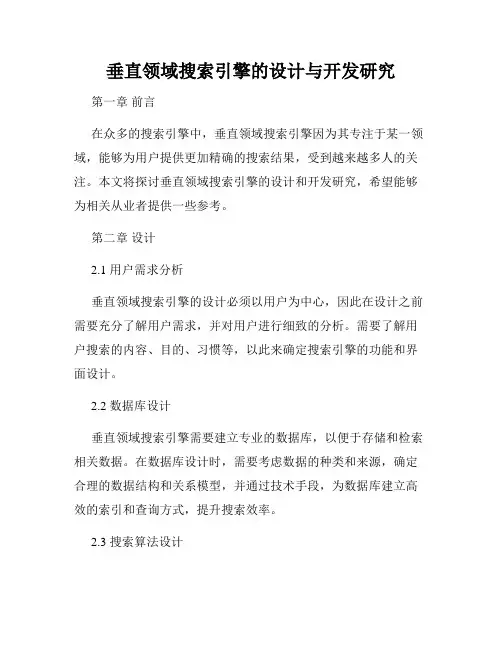 垂直领域搜索引擎的设计与开发研究

第一章 前言

在众多的搜索引擎中，垂直领域搜索引擎因为其专注于某一领域，能够为用户提供更加精确的搜索结果，受到越来越多人的关注。本文将探讨垂直领域搜索引擎的设计和开发研究，希望能够为相关从业者提供一些参考。

第二章 设计

2.1 用户需求分析

垂直领域搜索引擎的设计必须以用户为中心，因此在设计之前需要充分了解用户需求，并对用户进行细致的分析。需要了解用户搜索的内容、目的、习惯等，以此来确定搜索引擎的功能和界面设计。

2.2 数据库设计

垂直领域搜索引擎需要建立专业的数据库，以便于存储和检索相关数据。在数据库设计时，需要考虑数据的种类和来源，确定合理的数据结构和关系模型，并通过技术手段，为数据库建立高效的索引和查询方式，提升搜索效率。

2.3 搜索算法设计